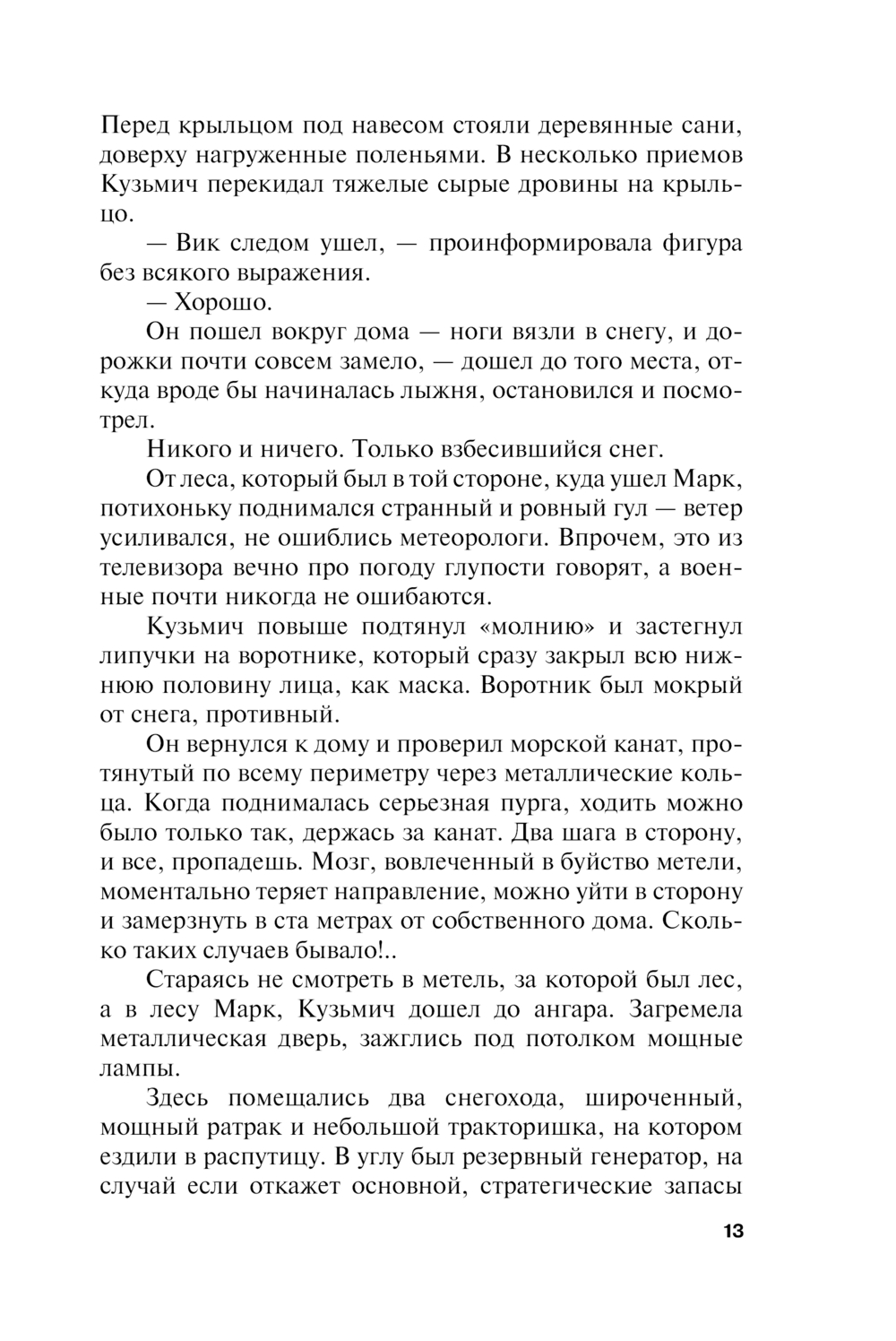 Перед крыльцом под навесом стояли деревянные сани, доверху нагруженные поленьями. В несколько приемов Кузьмич перекидал тяжелые сырые дровины на крыльцо.

— Вик следом ушел, — проинформировала фигура без всякого выражения.

— Хорошо.

Он пошел вокруг дома — ноги вязли в снегу, и дорожки почти совсем замело, — дошел до того места, откуда вроде бы начиналась лыжня, остановился и посмотрел.

Никого и ничего. Только взбесившийся снег.

От леса, который был в той стороне, куда ушел Марк, потихоньку поднимался странный и ровный гул — ветер усиливался, не ошиблись метеорологи. Впрочем, это из телевизора вечно про погоду глупости говорят, а военные почти никогда не ошибаются.

Кузьмич повыше подтянул «молнию» и застегнул липучки на воротнике, который сразу закрыл всю нижнюю половину лица, как маска. Воротник был мокрый от снега, противный.

Он вернулся к дому и проверил морской канат, протянутый по всему периметру через металлические кольца. Когда поднималась серьезная пурга, ходить можно было только так, держась за канат. Два шага в сторону, и все, пропадешь. Мозг, вовлеченный в буйство метели, моментально теряет направление, можно уйти в сторону и замерзнуть в ста метрах от собственного дома. Сколько таких случаев бывало!..

Стараясь не смотреть в метель, за которой был лес, а в лесу Марк, Кузьмич дошел до ангара. Загремела металлическая дверь, зажглись под потолком мощные лампы.

Здесь помещались два снегохода, широченный, мощный ратрак и небольшой тракторишка, на котором ездили в распутицу. В углу был резервный генератор, на случай если откажет основной, стратегические запасы

13